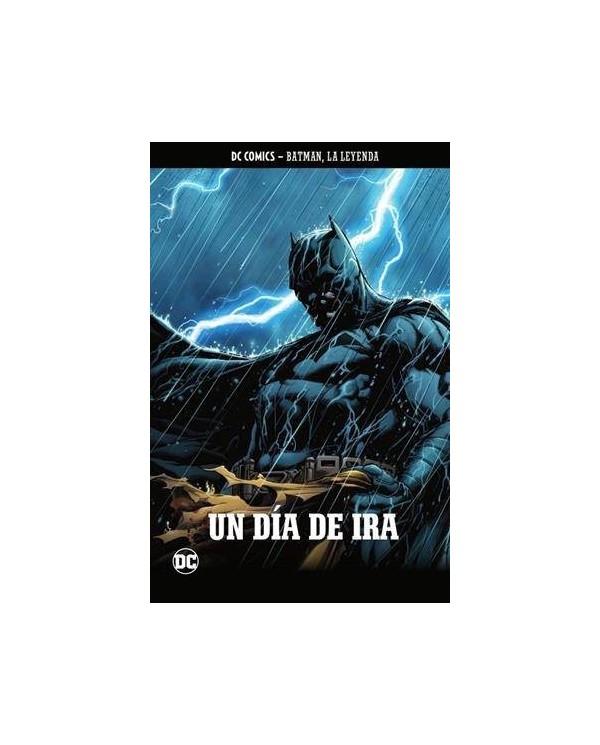 DC COMICS – BATMAN, LA LEYENDA

UN DÍA DE IRA

DC